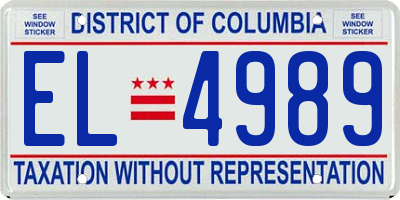 SEE WINDOW STICKER

DISTRICT OF COLUMBIA

SEE WINDOW STICKER

EL 4989

TAXATION WITHOUT REPRESENTATION